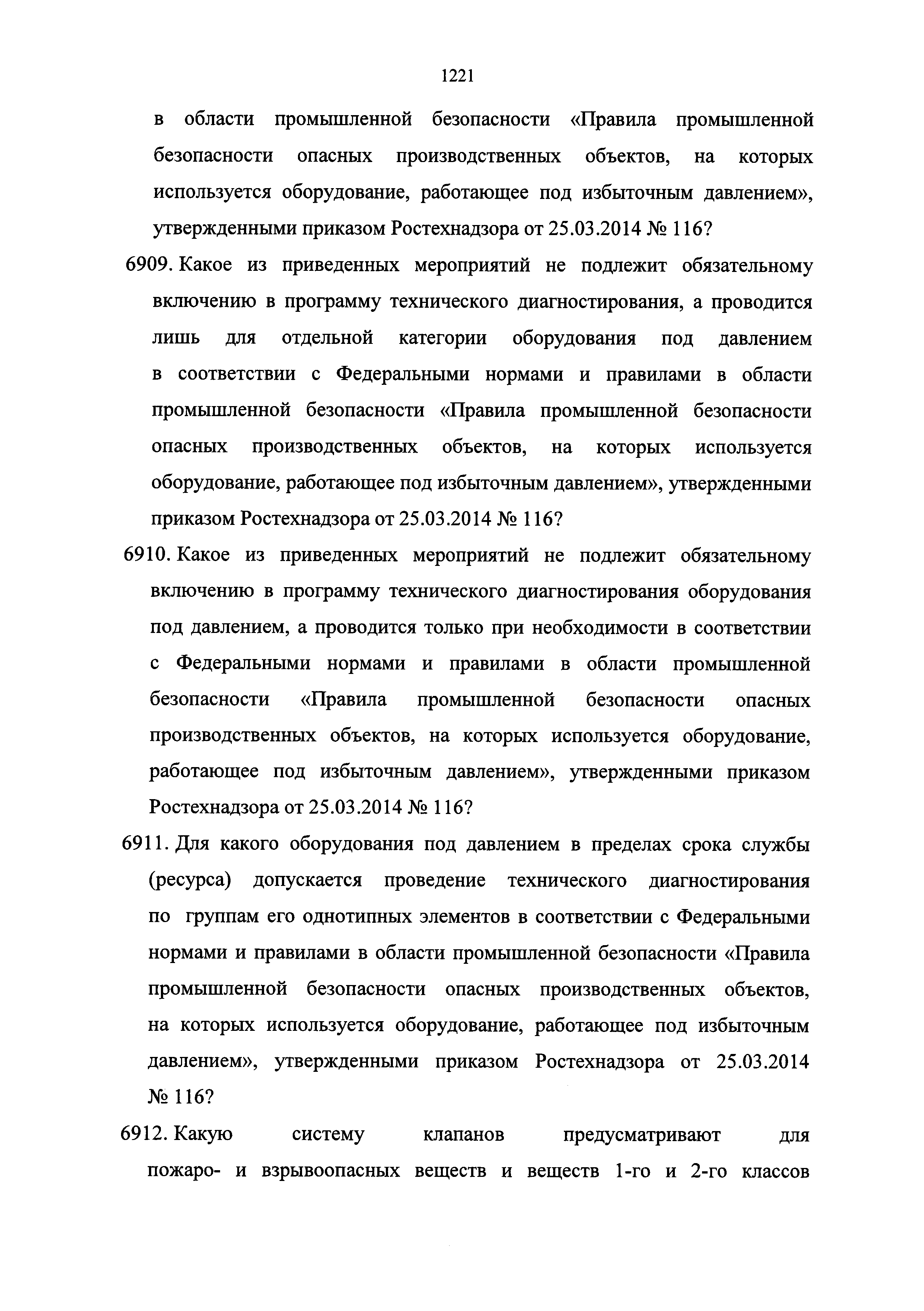 1221

в области промышленной безопасности «Правила промышленной безопасности опасных производственных объектов, на которых используется оборудование, работающее под избыточным давлением», утвержденными приказом Ростехнадзора от 25.03.2014 № 116?

6909. Какое из приведенных мероприятий не подлежит обязательному включению в программу технического диагностирования, а проводится лишь для отдельной категории оборудования под давлением в соответствии с Федеральными нормами и правилами в области промышленной безопасности «Правила промышленной безопасности опасных производственных объектов, на которых используется оборудование, работающее под избыточным давлением», утвержденными приказом Ростехнадзора от 25.03.2014 № 116?

6910. Какое из приведенных мероприятий не подлежит обязательному включению в программу технического диагностирования оборудования под давлением, а проводится только при необходимости в соответствии с Федеральными нормами и правилами в области промышленной безопасности «Правила промышленной безопасности опасных производственных объектов, на которых используется оборудование, работающее под избыточным давлением», утвержденными приказом Ростехнадзора от 25.03.2014 № 116?

6911. Для какого оборудования под давлением в пределах срока службы (ресурса) допускается проведение технического диагностирования по группам его однотипных элементов в соответствии с Федеральными нормами и правилами в области промышленной безопасности «Правила промышленной безопасности опасных производственных объектов, на которых используется оборудование, работающее под избыточным давлением», утвержденными приказом Ростехнадзора от 25.03.2014 № 116?

6912. Какую систему клапанов предусматривают для пожаро- и взрывоопасных веществ и веществ 1-го и 2-го классов